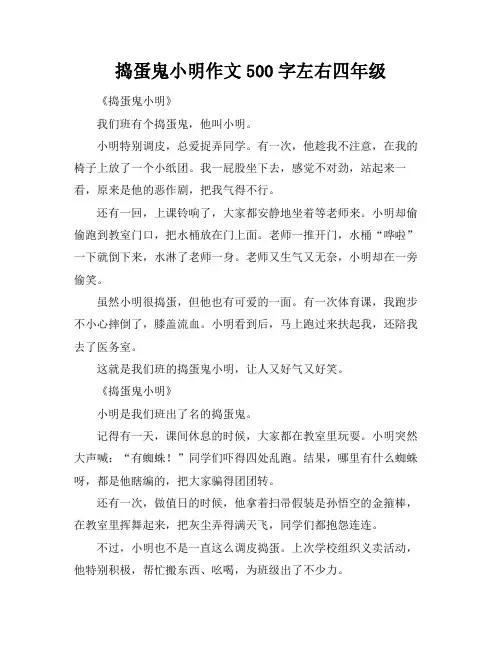 捣蛋鬼小明作文500字左右四年级

《捣蛋鬼小明》

我们班有个捣蛋鬼，他叫小明。

小明特别调皮，总爱捉弄同学。有一次，他趁我不注意，在我的椅子上放了一个小纸团。我一屁股坐下去，感觉不对劲，站起来一看，原来是他的恶作剧，把我气得不行。

还有一回，上课铃响了，大家都安静地坐着等老师来。小明却偷偷跑到教室门口，把水桶放在门上面。老师一推开门，水桶“哗啦”一下就倒下来，水淋了老师一身。老师又生气又无奈，小明却在一旁偷笑。

虽然小明很捣蛋，但他也有可爱的一面。有一次体育课，我跑步不小心摔倒了，膝盖流血。小明看到后，马上跑过来扶起我，还陪我去了医务室。

这就是我们班的捣蛋鬼小明，让人又好气又好笑。

《捣蛋鬼小明》

小明是我们班出了名的捣蛋鬼。

记得有一天，课间休息的时候，大家都在教室里玩耍。小明突然大声喊：“有蜘蛛！”同学们吓得四处乱跑。结果，哪里有什么蜘蛛呀，都是他瞎编的，把大家骗得团团转。

还有一次，做值日的时候，他拿着扫帚假装是孙悟空的金箍棒，在教室里挥舞起来，把灰尘弄得满天飞，同学们都抱怨连连。

不过，小明也不是一直这么调皮捣蛋。上次学校组织义卖活动，他特别积极，帮忙搬东西、吆喝，为班级出了不少力。